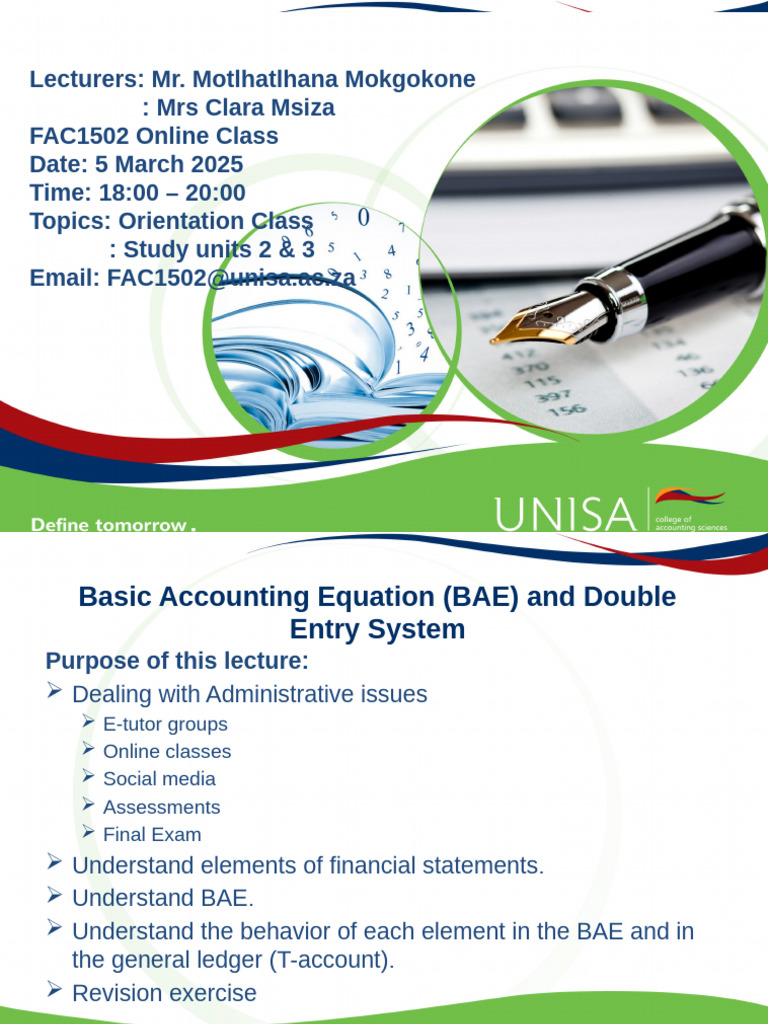 Lecturers: Mr. Motlhatlhana Mokgokone
: Mrs Clara Msiza
FAC1502 Online Class
Date: 5 March 2025
Time: 18:00 – 20:00
Topics: Orientation Class
: Study units 2 & 3
Email: FAC1502@unisa.ac.za

Define tomorrow.

UNISA college of accounting sciences

Basic Accounting Equation (BAE) and Double Entry System

Purpose of this lecture:
➢ Dealing with Administrative issues
➢ E-tutor groups
➢ Online classes
➢ Social media
➢ Assessments
➢ Final Exam
➢ Understand elements of financial statements.
➢ Understand BAE.
➢ Understand the behavior of each element in the BAE and in the general ledger (T-account).
➢ Revision exercise